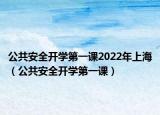 公共安全开学第一课2022年上海（公共安全开学第一课）